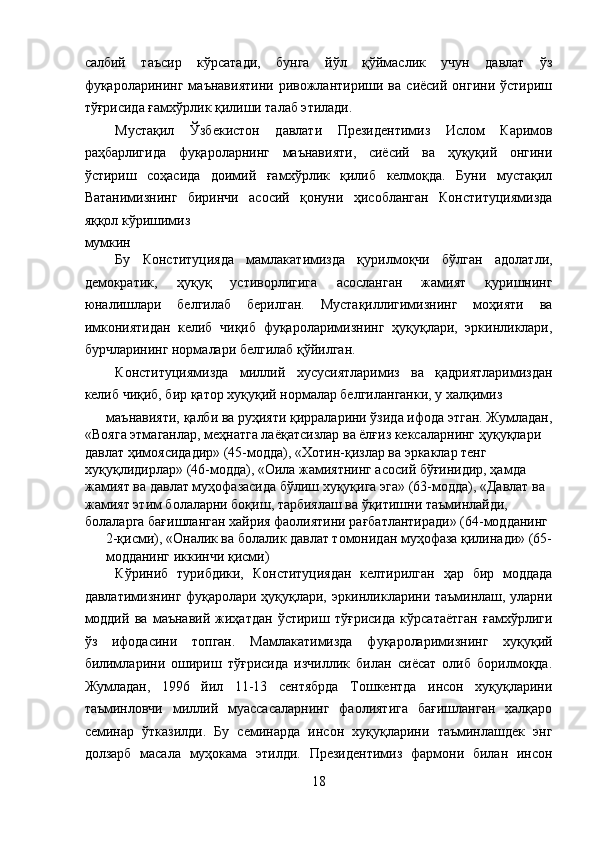 салбий таъсир кўрсатади, бунга йўл қўймаслик учун давлат ўз фуқароларининг маънавиятини ривожлантириши ва сиёсий онгини ўстириш тўғрисида ғамхўрлик қилиши талаб этилади.

Мустақил Ўзбекистон давлати Президентимиз Ислом Каримов раҳбарлигида фуқароларнинг маънавияти, сиёсий ва ҳуқуқий онгини ўстириш соҳасида доимий ғамхўрлик қилиб келмоқда. Буни мустақил Ватанимизнинг биринчи асосий қонуни ҳисобланган Конституциямизда яққол кўришимиз

мумкин

Бу Конституцияда мамлакатимизда қурилмоқчи бўлган адолатли, демократик, ҳуқуқ устиворлигига асосланган жамият қуришнинг юналишлари белгилаб берилган. Мустақиллигимизнинг моҳияти ва имкониятидан келиб чиқиб фуқароларимизнинг ҳуқуқлари, эркинликлари, бурчларининг нормалари белгилаб қўйилган.

Конституциямизда миллий хусусиятларимиз ва қадриятларимиздан келиб чиқиб, бир қатор хуқуқий нормалар белгиланганки, у халқимиз

маънавияти, қалби ва руҳияти қирраларини ўзида ифода этган. Жумладан, «Вояга этмаганлар, меҳнатга лаёқатсизлар ва ёлғиз кексаларнинг ҳуқуқлари давлат ҳимоясидадир» (45-модда), «Хотин-қизлар ва эркаклар тенг хуқуқлидирлар» (46-модда), «Оила жамиятнинг асосий бўғинидир, ҳамда жамият ва давлат муҳофазасида бўлиш хуқуқига эга» (63-модда), «Давлат ва жамият этим болаларни боқиш, тарбиялаш ва ўқитишни таъминлайди, болаларга бағишланган хайрия фаолиятини рағбатлантиради» (64-модданинг 2-қисми), «Оналик ва болалик давлат томонидан муҳофаза қилинади» (65-модданинг иккинчи қисми)

Кўриниб турибдики, Конституциядан келтирилган ҳар бир моддада давлатимизнинг фуқаролари ҳуқуқлари, эркинликларини таъминлаш, уларни моддий ва маънавий жиҳатдан ўстириш тўғрисида кўрсатаётган ғамхўрлиги ўз ифодасини топган. Мамлакатимизда фуқароларимизнинг хуқуқий билимларини ошириш тўғрисида изчиллик билан сиёсат олиб борилмоқда. Жумладан, 1996 йил 11-13 сентябрда Тошкентда инсон хуқуқларини таъминловчи миллий муассасаларнинг фаолиятига бағишланган халқаро семинар ўтказилди. Бу семинарда инсон хуқуқларини таъминлашдек энг долзарб масала муҳокама этилди. Президентимиз фармони билан инсон

18